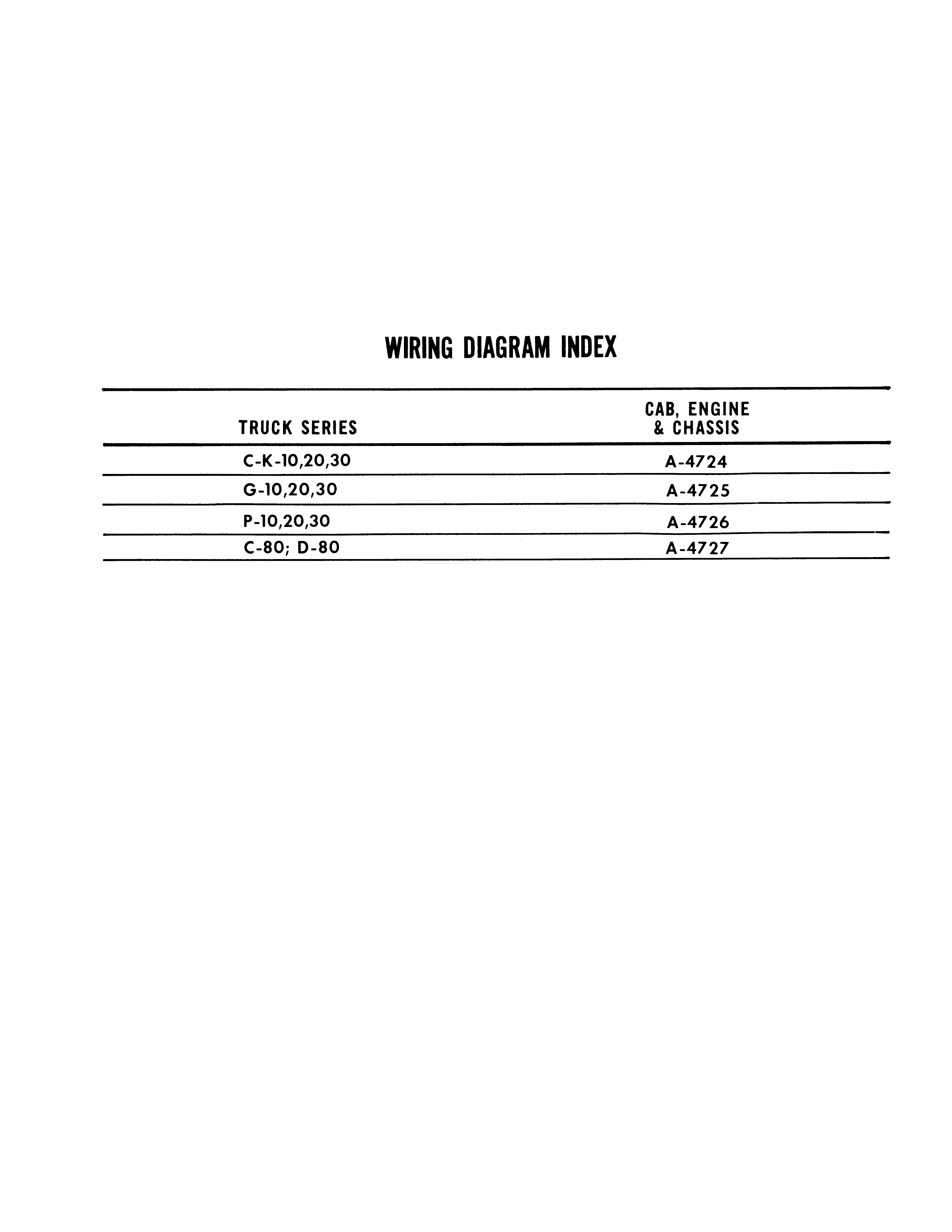 WIRING DIAGRAM INDEX

| TRUCK SERIES | CAB, ENGINE & CHASSIS |
|---|---|
| C-K-10,20,30 | A-4724 |
| G-10,20,30 | A-4725 |
| P-10,20,30 | A-4726 |
| C-80; D-80 | A-4727 |